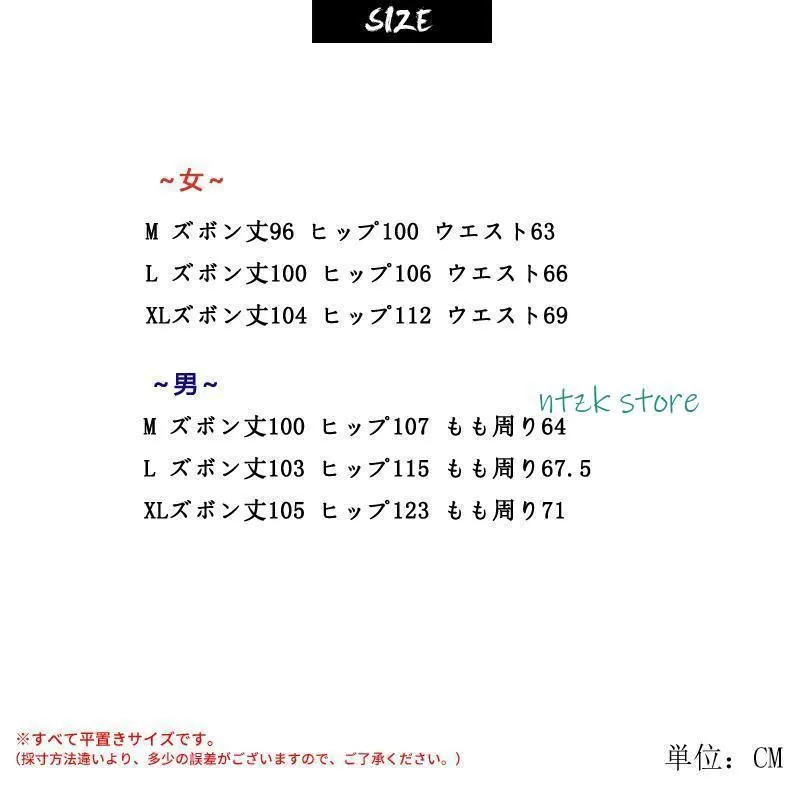 SIZE

~女~

M ズボン丈96 ヒップ100 ウエスト63

L ズボン丈100 ヒップ106 ウエスト66

XLズボン丈104 ヒップ112 ウエスト69

~男~

M ズボン丈100 ヒップ107 もも周り64

L ズボン丈103 ヒップ115 もも周り67.5

XLズボン丈105 ヒップ123 もも周り71

※すべて平置きサイズです。
(採寸方法違いより、多少の誤差がございますので、ご了承ください。)

単位：CM

ntzk store